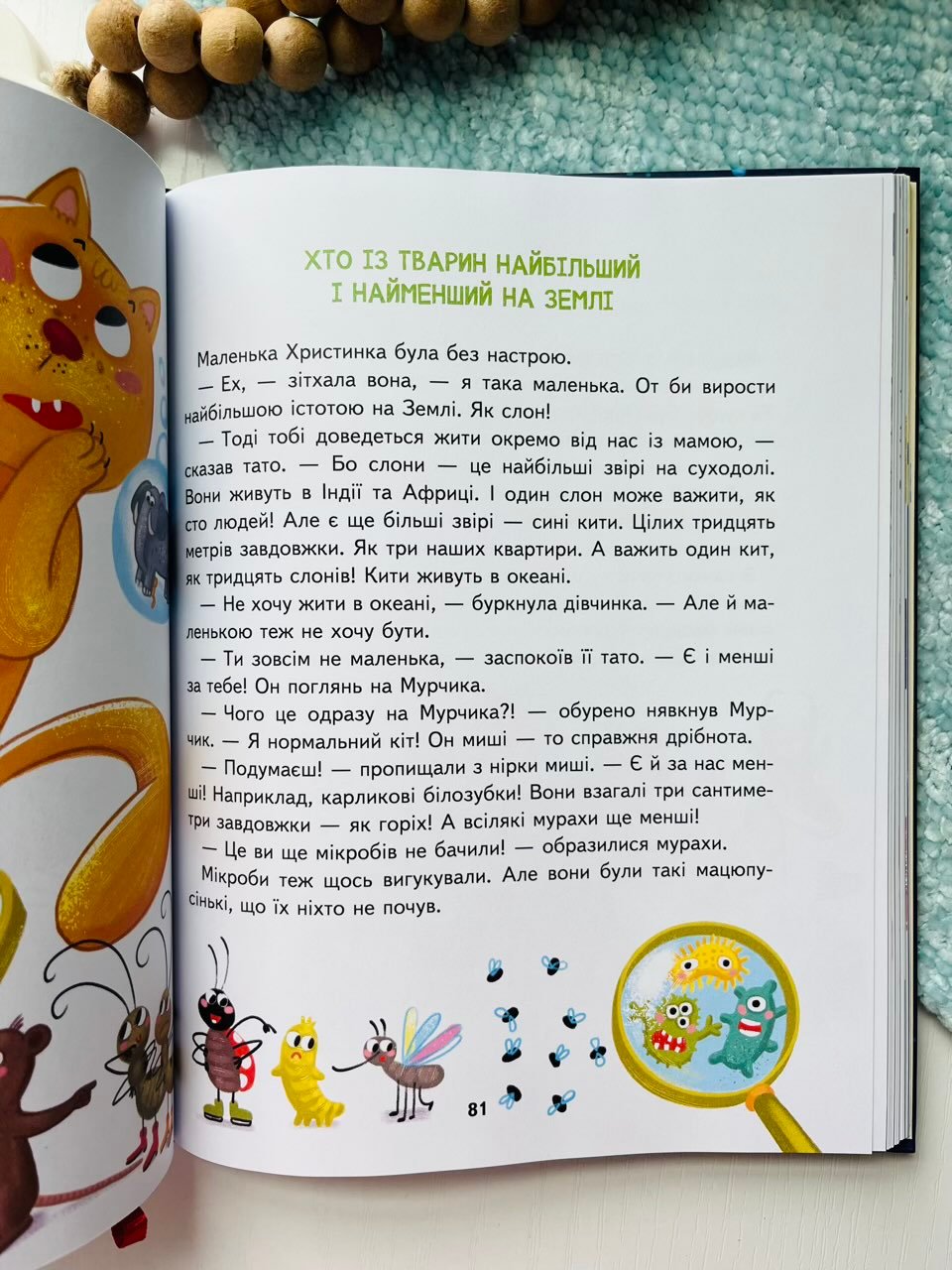 ХТО ІЗ ТВАРИН НАЙБІЛЬШИЙ І НАЙМЕНШИЙ НА ЗЕМЛІ

Маленька Христинка була без настрою.

— Ех, — зітхала вона, — я така маленька. От би вирости найбільшою істотою на Землі. Як слон!

— Тоді тобі доведеться жити окремо від нас із мамою, — сказав тато. — Бо слони — це найбільші звірі на суходолі. Вони живуть в Індії та Африці. І один слон може важити, як сто людей! Але є ще більші звірі — сині кити. Цілих тридцять метрів завдовжки. Як три наших квартири. А важить один кит, як тридцять слонів! Кити живуть в океані.

— Не хочу жити в океані, — буркнула дівчинка. — Але й маленькою теж не хочу бути.

— Ти зовсім не маленька, — заспокоїв її тато. — Є і менші за тебе! Он поглянь на Мурчика.

— Чого це одразу на Мурчика?! — обурено нявкнув Мурчик. — Я нормальний кіт! Он миші — то справжня дрібнота.

— Подумаєш! — пропищали з нірки миші. — Є й за нас менші! Наприклад, карликові білозубки! Вони взагалі три сантиметри завдовжки — як горіх! А всілякі мурахи ще менші!

— Це ви ще мікробів не бачили! — образилися мурахи.

Мікроби теж щось вигукували. Але вони були такі мацюпусінькі, що їх ніхто не почув.

81